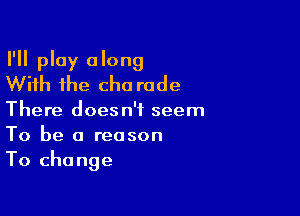 I'll play along
With the charade
There doesn't seem
To be a reason
To change